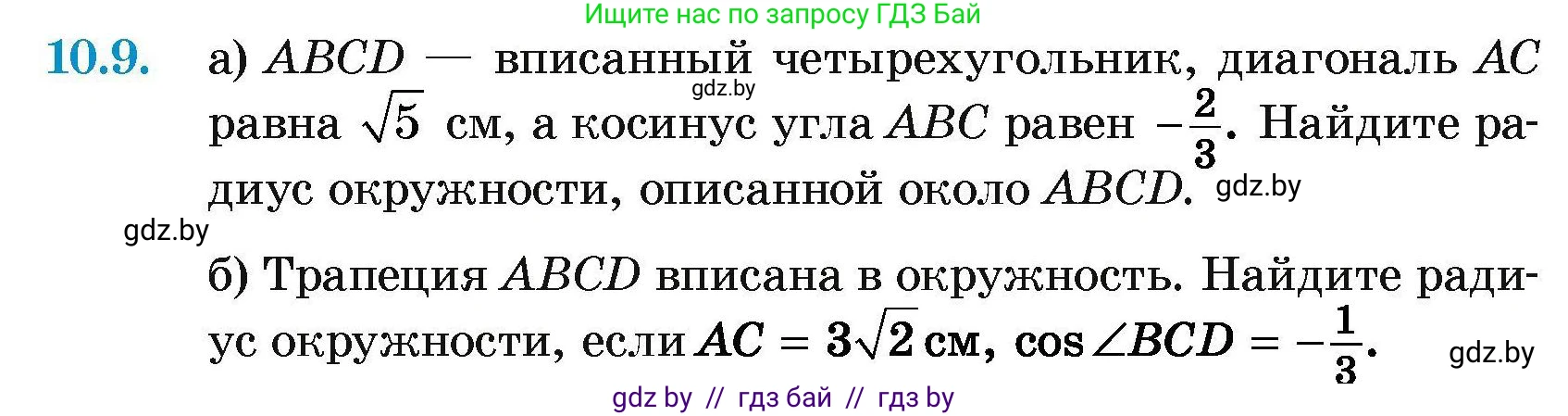 Ищите нас по запросу ГДЗ Бай

10.9. а) $ABCD$ — вписанный четырехугольник, диагональ $AC$ равна $\sqrt{5}$ см, а косинус угла $ABC$ равен $-\frac{2}{3}$. Найдите радиус окружности, описанной около $ABCD$.

gdz.by

gdz.by

gdz.by

б) Трапеция $ABCD$ вписана в окружность. Найдите радиус окружности, если $AC = 3\sqrt{2}$ см, $\cos \angle BCD = -\frac{1}{3}$.

gdz.by

gdz by // гдз бай // гдз by